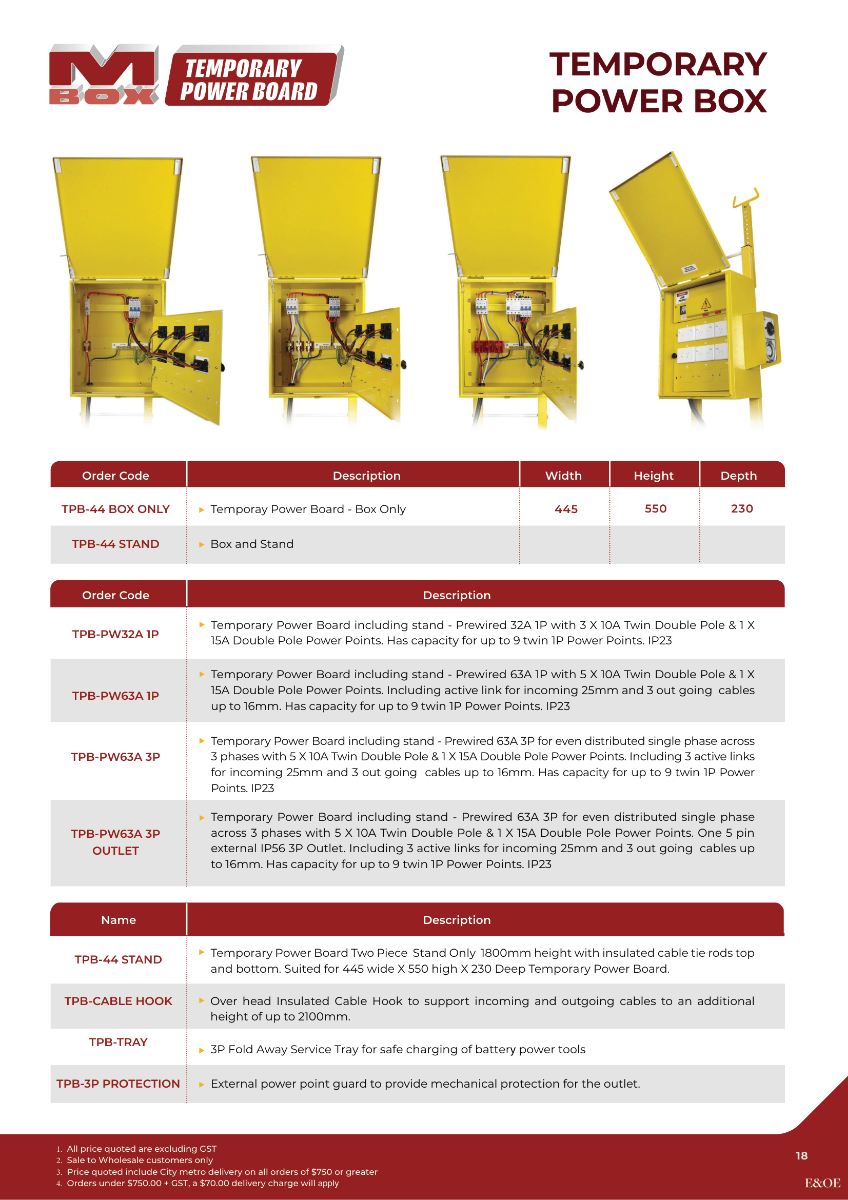 M BOX TEMPORARY POWER BOARD

TEMPORARY POWER BOX

| Order Code | Description | Width | Height | Depth |
|---|---|---|---|---|
| TPB-44 BOX ONLY | Temporay Power Board - Box Only | 445 | 550 | 230 |
| TPB-44 STAND | Box and Stand | | | |

| Order Code | Description |
|---|---|
| TPB-PW32A 1P | Temporary Power Board including stand - Prewired 32A 1P with 3 X 10A Twin Double Pole & 1 X 15A Double Pole Power Points. Has capacity for up to 9 twin 1P Power Points. IP23 |
| TPB-PW63A 1P | Temporary Power Board including stand - Prewired 63A 1P with 5 X 10A Twin Double Pole & 1 X 15A Double Pole Power Points. Including active link for incoming 25mm and 3 out going cables up to 16mm. Has capacity for up to 9 twin 1P Power Points. IP23 |
| TPB-PW63A 3P | Temporary Power Board including stand - Prewired 63A 3P for even distributed single phase across 3 phases with 5 X 10A Twin Double Pole & 1 X 15A Double Pole Power Points. Including 3 active links for incoming 25mm and 3 out going cables up to 16mm. Has capacity for up to 9 twin 1P Power Points. IP23 |
| TPB-PW63A 3P OUTLET | Temporary Power Board including stand - Prewired 63A 3P for even distributed single phase across 3 phases with 5 X 10A Twin Double Pole & 1 X 15A Double Pole Power Points. One 5 pin external IP56 3P Outlet. Including 3 active links for incoming 25mm and 3 out going cables up to 16mm. Has capacity for up to 9 twin 1P Power Points. IP23 |

| Name | Description |
|---|---|
| TPB-44 STAND | Temporary Power Board Two Piece Stand Only 1800mm height with insulated cable tie rods top and bottom. Suited for 445 wide X 550 high X 230 Deep Temporary Power Board. |
| TPB-CABLE HOOK | Over head Insulated Cable Hook to support incoming and outgoing cables to an additional height of up to 2100mm. |
| TPB-TRAY | 3P Fold Away Service Tray for safe charging of battery power tools |
| TPB-3P PROTECTION | External power point guard to provide mechanical protection for the outlet. |

1. All price quoted are excluding GST
2. Sale to Wholesale customers only
3. Price quoted include City metro delivery on all orders of $750 or greater
4. Orders under $750.00 + GST, a $70.00 delivery charge will apply

18

E&OE